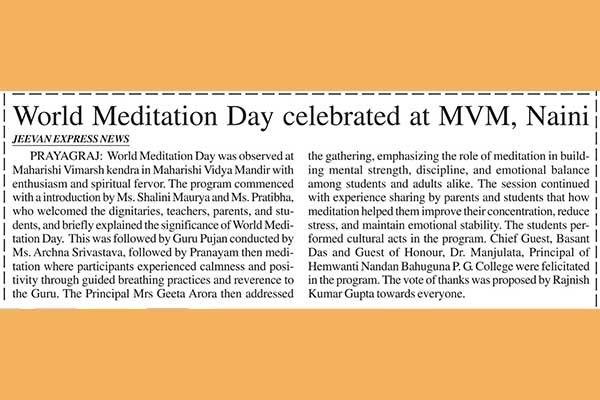 World Meditation Day celebrated at MVM, Naini

JEEVAN EXPRESS NEWS

PRAYAGRAJ: World Meditation Day was observed at Maharishi Vimarsh kendra in Maharishi Vidya Mandir with enthusiasm and spiritual fervor. The program commenced with a introduction by Ms. Shalini Maurya and Ms. Pratibha, who welcomed the dignitaries, teachers, parents, and students, and briefly explained the significance of World Meditation Day. This was followed by Guru Pujan conducted by Ms. Archna Srivastava, followed by Pranayam then meditation where participants experienced calmness and positivity through guided breathing practices and reverence to the Guru. The Principal Mrs Geeta Arora then addressed the gathering, emphasizing the role of meditation in building mental strength, discipline, and emotional balance among students and adults alike. The session continued with experience sharing by parents and students that how meditation helped them improve their concentration, reduce stress, and maintain emotional stability. The students performed cultural acts in the program. Chief Guest, Basant Das and Guest of Honour, Dr. Manjulata, Principal of Hemwanti Nandan Bahuguna P. G. College were felicitated in the program. The vote of thanks was proposed by Rajnish Kumar Gupta towards everyone.